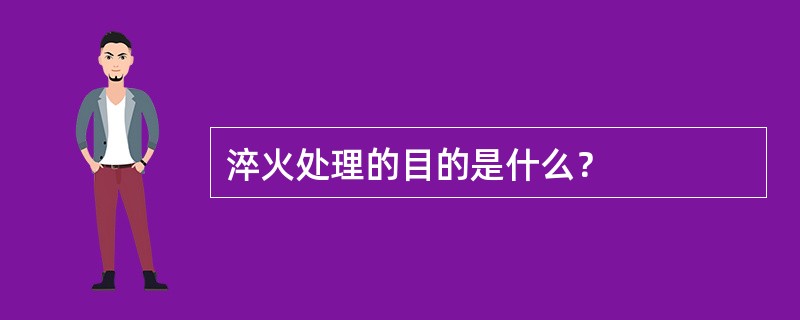 淬火处理的目的是什么？